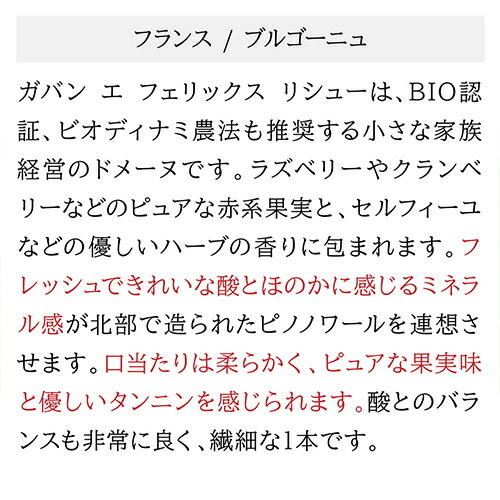 フランス / ブルゴーニュ

ガバン エ フェリックス リシューは、BIO認証、ビオディナミ農法も推奨する小さな家族経営のドメーヌです。ラズベリーやクランベリーなどのピュアな赤系果実と、セルフィーユなどの優しいハーブの香りに包まれます。フレッシュできれいな酸とほのかに感じるミネラル感が北部で造られたピノノワールを連想させます。口当たりは柔らかく、ピュアな果実味と優しいタンニンを感じられます。酸とのバランスも非常に良く、繊細な1本です。